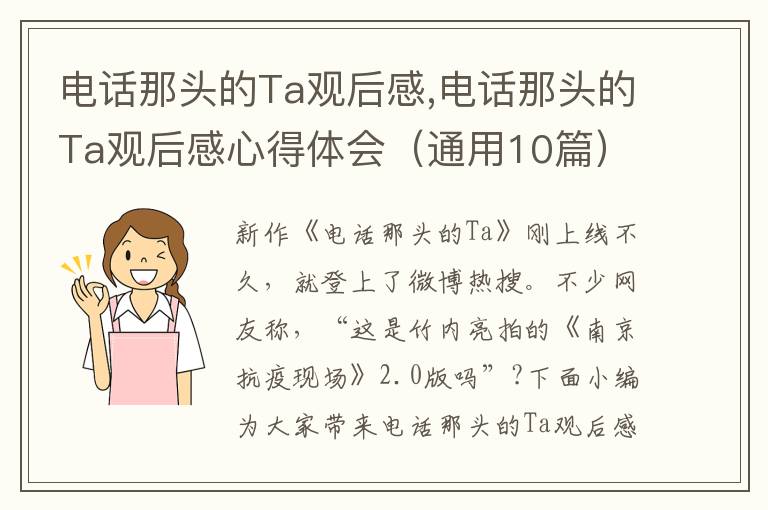 电话那头的Ta观后感,电话那头的Ta观后感心得体会（通用10篇）

新作《电话那头的Ta》刚上线不久，就登上了微博热搜。不少网友称，“这是竹内亮拍的《南京抗疫现场》2.0版吗”？下面小编为大家带来电话那头的Ta观后感